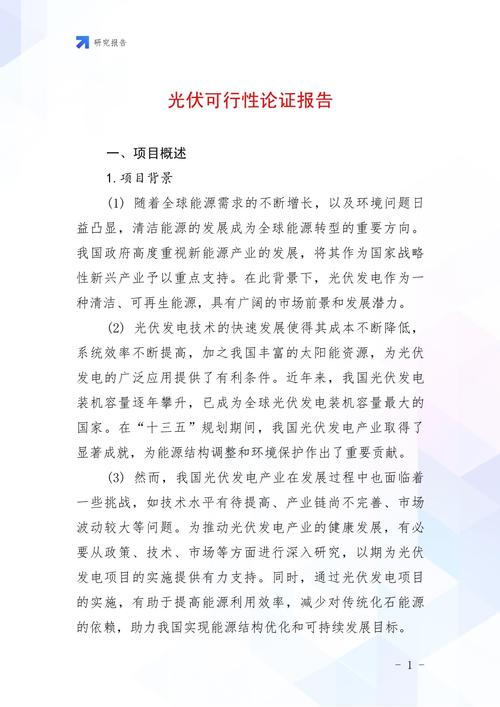 研究报告

光伏可行性论证报告

一、项目概述

1.项目背景

(1) 随着全球能源需求的不断增长，以及环境问题日益凸显，清洁能源的发展成为全球能源转型的重要方向。我国政府高度重视新能源产业的发展，将其作为国家战略性新兴产业予以重点支持。在此背景下，光伏发电作为一种清洁、可再生能源，具有广阔的市场前景和发展潜力。

(2) 光伏发电技术的快速发展使得其成本不断降低，系统效率不断提高，加之我国丰富的太阳能资源，为光伏发电的广泛应用提供了有利条件。近年来，我国光伏发电装机容量逐年攀升，已成为全球光伏发电装机容量最大的国家。在“十三五”规划期间，我国光伏发电产业取得了显著成就，为能源结构调整和环境保护作出了重要贡献。

(3) 然而，我国光伏发电产业在发展过程中也面临着一些挑战，如技术水平有待提高、产业链尚不完善、市场波动较大等问题。为推动光伏发电产业的健康发展，有必要从政策、技术、市场等方面进行深入研究，以期为光伏发电项目的实施提供有力支持。同时，通过光伏发电项目的实施，有助于提高能源利用效率，减少对传统化石能源的依赖，助力我国实现能源结构优化和可持续发展目标。

- 1 -